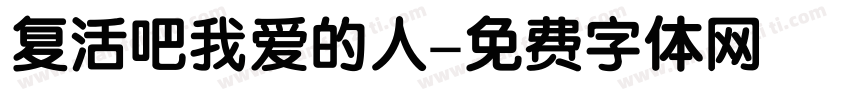 复活吧我爱的人-免费字体网